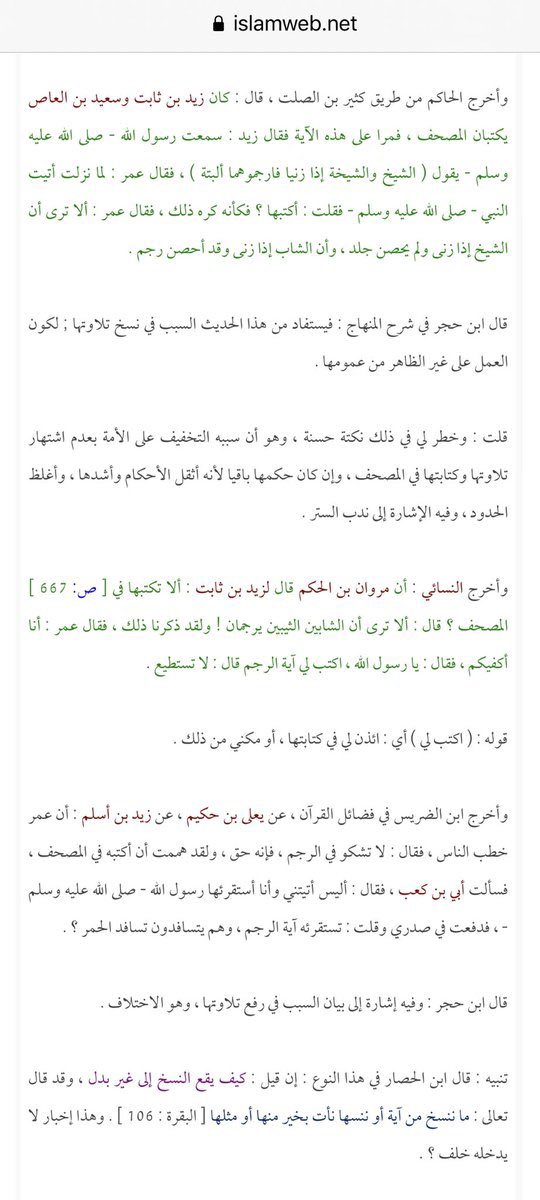 islamweb.net

وأخرج الحاكم من طريق كثير بن الصلت ، قال : كان زيد بن ثابت وسعيد بن العاص يكتبان المصحف ، فمرا على هذه الآية فقال زيد : سمعت رسول الله - صلى الله عليه وسلم - يقول ( الشيخ والشيخة إذا زنيا فارجموهما ألبتة ) ، فقال عمر : لما نزلت أتيت النبي - صلى الله عليه وسلم - فقلت : أكتبها ؟ فكأنه كره ذلك ، فقال عمر : ألا ترى أن الشيخ إذا زنى ولم يحصن جلد ، وأن الشاب إذا زنى وقد أحصن رجم .

قال ابن حجر في شرح المنهاج : فيستفاد من هذا الحديث السبب في نسخ تلاوتها ; لكون العمل على غير الظاهر من عمومها .

قلت : وخطر لي في ذلك نكتة حسنة ، وهو أن سببه التخفيف على الأمة بعدم اشتهار تلاوتها وكتابتها في المصحف ، وإن كان حكمها باقيا لأنه أثقل الأحكام وأشدها ، وأغلظ الحدود ، وفيه الإشارة إلى ندب الستر .

وأخرج النسائي : أن مروان بن الحكم قال لزيد بن ثابت : ألا تكتبها في [ ص: 667 ] المصحف ؟ قال : ألا ترى أن الشابين الثيبين يرجمان ! ولقد ذكرنا ذلك ، فقال عمر : أنا أكفيكم ، فقال : يا رسول الله ، اكتب لي آية الرجم قال : لا تستطيع .

قوله : ( اكتب لي ) أي : ائذن لي في كتابتها ، أو مكني من ذلك .

وأخرج ابن الضريس في فضائل القرآن ، عن يعلى بن حكيم ، عن زيد بن أسلم : أن عمر خطب الناس ، فقال : لا تشكو في الرجم ، فإنه حق ، ولقد هممت أن أكتبه في المصحف ، فسألت أبي بن كعب ، فقال : أليس أتيتني وأنا أستقرئها رسول الله - صلى الله عليه وسلم - ، فدفعت في صدري وقلت : تستقرئه آية الرجم ، وهم يتسافدون تسافد الحمر ؟ .

قال ابن حجر : وفيه إشارة إلى بيان السبب في رفع تلاوتها ، وهو الاختلاف .

تنبيه : قال ابن الحصار في هذا النوع : إن قيل : كيف يقع النسخ إلى غير بدل ، وقد قال تعالى : ما ننسخ من آية أو ننسها نأت بخير منها أو مثلها [ البقرة : 106 ] . وهذا إخبار لا يدخله خلف ؟ .